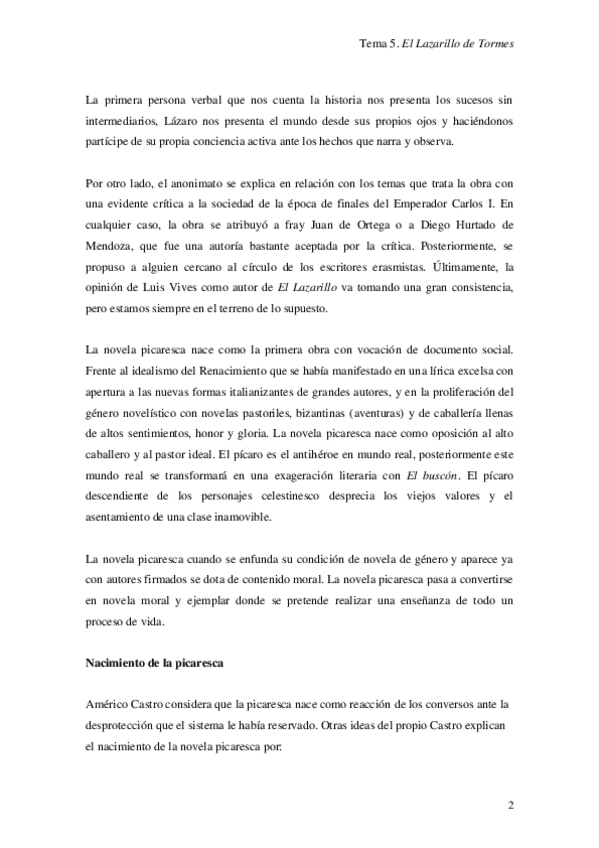 Tema 5. El Lazarillo de Tormes

La primera persona verbal que nos cuenta la historia nos presenta los sucesos sin intermediarios, Lázaro nos presenta el mundo desde sus propios ojos y haciéndonos partícipe de su propia conciencia activa ante los hechos que narra y observa.

Por otro lado, el anonimato se explica en relación con los temas que trata la obra con una evidente crítica a la sociedad de la época de finales del Emperador Carlos I. En cualquier caso, la obra se atribuyó a fray Juan de Ortega o a Diego Hurtado de Mendoza, que fue una autoría bastante aceptada por la crítica. Posteriormente, se propuso a alguien cercano al círculo de los escritores erasmistas. Últimamente, la opinión de Luis Vives como autor de El Lazarillo va tomando una gran consistencia, pero estamos siempre en el terreno de lo supuesto.

La novela picaresca nace como la primera obra con vocación de documento social. Frente al idealismo del Renacimiento que se había manifestado en una lírica excelsa con apertura a las nuevas formas italianizantes de grandes autores, y en la proliferación del género novelístico con novelas pastoriles, bizantinas (aventuras) y de caballería llenas de altos sentimientos, honor y gloria. La novela picaresca nace como oposición al alto caballero y al pastor ideal. El pícaro es el antihéroe en mundo real, posteriormente este mundo real se transformará en una exageración literaria con El buscón. El pícaro descendiente de los personajes celestinesco desprecia los viejos valores y el asentamiento de una clase inamovible.

La novela picaresca cuando se enfunda su condición de novela de género y aparece ya con autores firmados se dota de contenido moral. La novela picaresca pasa a convertirse en novela moral y ejemplar donde se pretende realizar una enseñanza de todo un proceso de vida.

Nacimiento de la picaresca

Américo Castro considera que la picaresca nace como reacción de los conversos ante la desprotección que el sistema le había reservado. Otras ideas del propio Castro explican el nacimiento de la novela picaresca por:

2